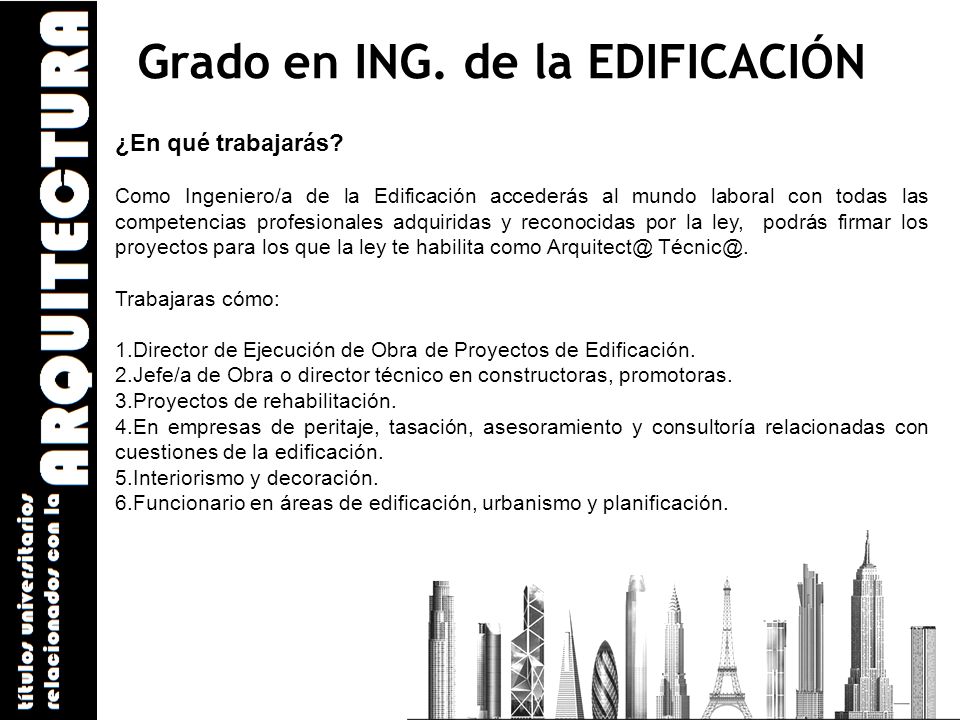 títulos universitarios relacionados con la ARQUITECTURA

Grado en ING. de la EDIFICACIÓN

¿En qué trabajarás?

Como Ingeniero/a de la Edificación accederás al mundo laboral con todas las competencias profesionales adquiridas y reconocidas por la ley, podrás firmar los proyectos para los que la ley te habilita como Arquitect@ Técnic@.

Trabajaras cómo:

1.Director de Ejecución de Obra de Proyectos de Edificación.
2.Jefe/a de Obra o director técnico en constructoras, promotoras.
3.Proyectos de rehabilitación.
4.En empresas de peritaje, tasación, asesoramiento y consultoría relacionadas con cuestiones de la edificación.
5.Interiorismo y decoración.
6.Funcionario en áreas de edificación, urbanismo y planificación.